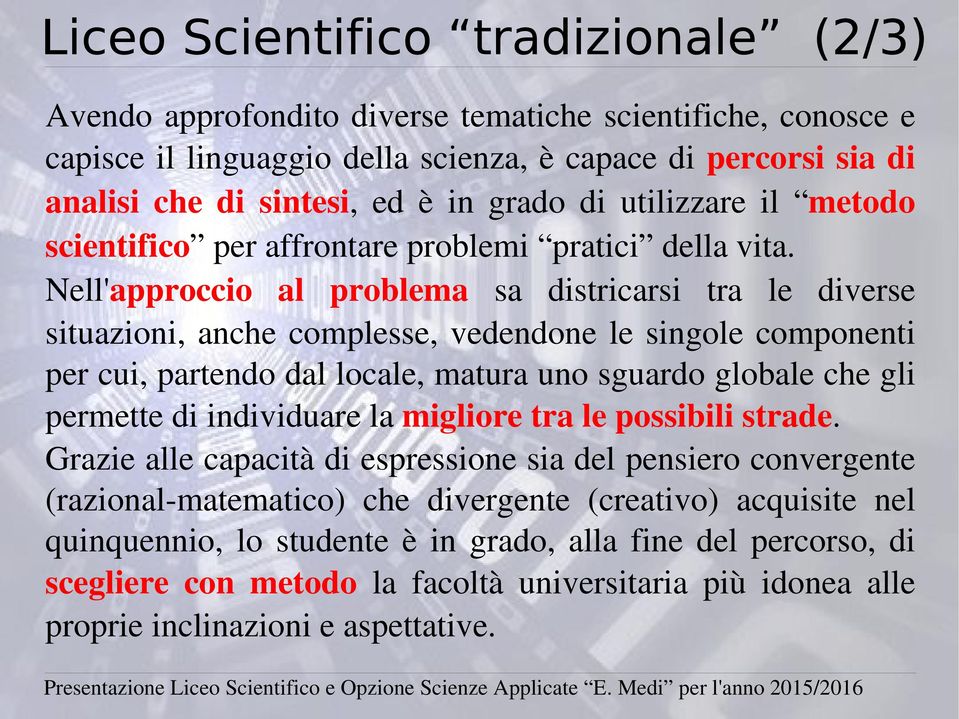 Liceo Scientifico “tradizionale” (2/3)

Avendo approfondito diverse tematiche scientifiche, conosce e capisce il linguaggio della scienza, è capace di percorsi sia di analisi che di sintesi, ed è in grado di utilizzare il “metodo scientifico” per affrontare problemi “pratici” della vita.

Nell'approccio al problema sa districarsi tra le diverse situazioni, anche complesse, vedendone le singole componenti per cui, partendo dal locale, matura uno sguardo globale che gli permette di individuare la migliore tra le possibili strade.

Grazie alle capacità di espressione sia del pensiero convergente (razional-matematico) che divergente (creativo) acquisite nel quinquennio, lo studente è in grado, alla fine del percorso, di scegliere con metodo la facoltà universitaria più idonea alle proprie inclinazioni e aspettative.

Presentazione Liceo Scientifico e Opzione Scienze Applicate “E. Medi” per l'anno 2015/2016